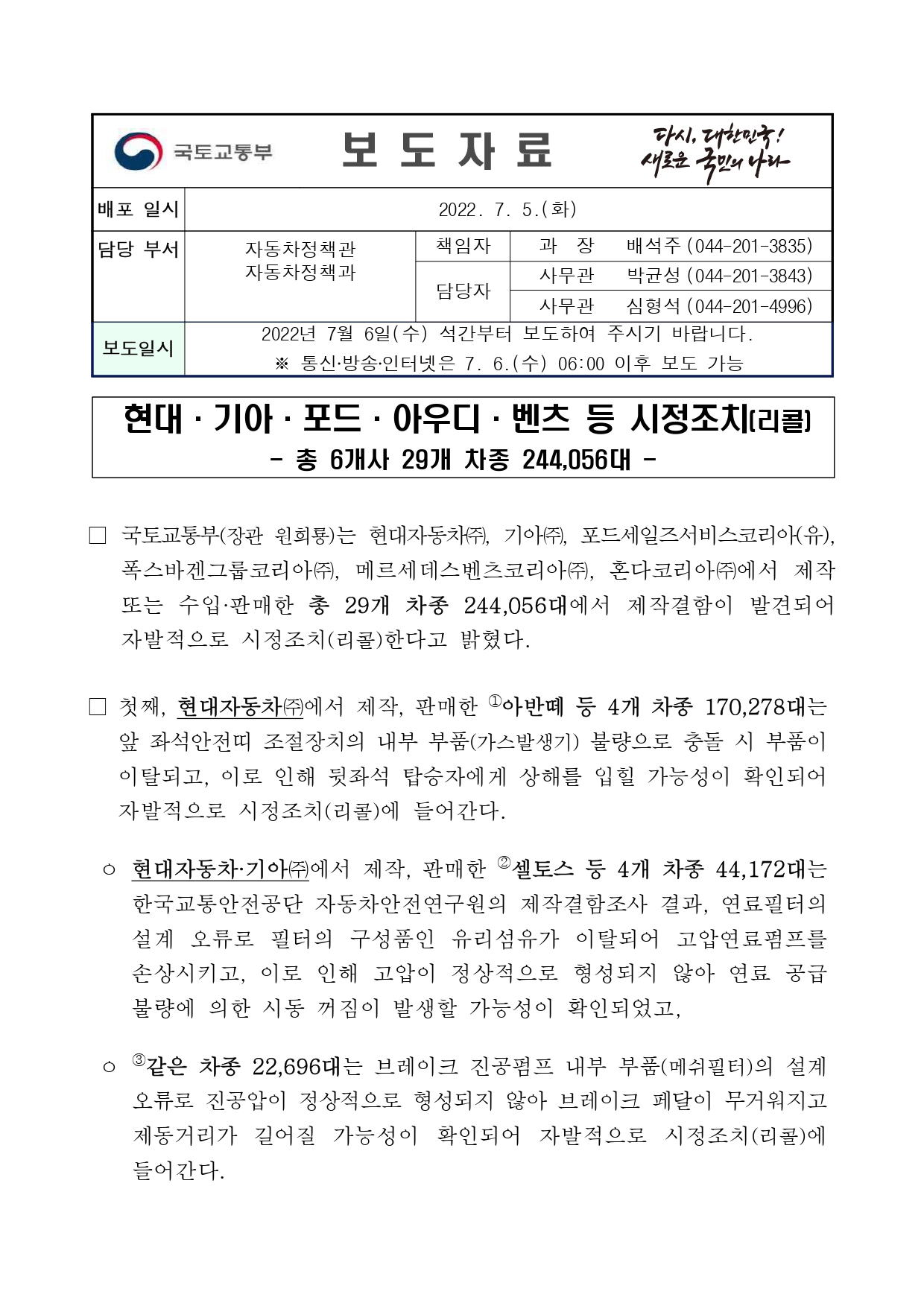 국토교통부

보 도 자 료

다시, 대한민국! 새로운 국민의 나라

| 배포 일시 | 2022. 7. 5.(화) | | | |
|---|---|---|---|---|
| 담당 부서 | 자동차정책관 자동차정책과 | 책임자 | 과 장 | 배석주 (044-201-3835) |
| | | 담당자 | 사무관 | 박균성 (044-201-3843) |
| | | | 사무관 | 심형석 (044-201-4996) |
| 보도일시 | 2022년 7월 6일(수) 석간부터 보도하여 주시기 바랍니다. ※ 통신·방송·인터넷은 7. 6.(수) 06:00 이후 보도 가능 | | | |

현대 · 기아 · 포드 · 아우디 · 벤츠 등 시정조치(리콜)
- 총 6개사 29개 차종 244,056대 -

□ 국토교통부(장관 원희룡)는 현대자동차㈜, 기아㈜, 포드세일즈서비스코리아(유), 폭스바겐그룹코리아㈜, 메르세데스벤츠코리아㈜, 혼다코리아㈜에서 제작 또는 수입·판매한 총 29개 차종 244,056대에서 제작결함이 발견되어 자발적으로 시정조치(리콜)한다고 밝혔다.

□ 첫째, 현대자동차㈜에서 제작, 판매한 ①아반떼 등 4개 차종 170,278대는 앞 좌석안전띠 조절장치의 내부 부품(가스발생기) 불량으로 충돌 시 부품이 이탈되고, 이로 인해 뒷좌석 탑승자에게 상해를 입힐 가능성이 확인되어 자발적으로 시정조치(리콜)에 들어간다.

○ 현대자동차·기아㈜에서 제작, 판매한 ②셀토스 등 4개 차종 44,172대는 한국교통안전공단 자동차안전연구원의 제작결함조사 결과, 연료필터의 설계 오류로 필터의 구성품인 유리섬유가 이탈되어 고압연료펌프를 손상시키고, 이로 인해 고압이 정상적으로 형성되지 않아 연료 공급 불량에 의한 시동 꺼짐이 발생할 가능성이 확인되었고,

○ ③같은 차종 22,696대는 브레이크 진공펌프 내부 부품(메쉬필터)의 설계 오류로 진공압이 정상적으로 형성되지 않아 브레이크 페달이 무거워지고 제동거리가 길어질 가능성이 확인되어 자발적으로 시정조치(리콜)에 들어간다.